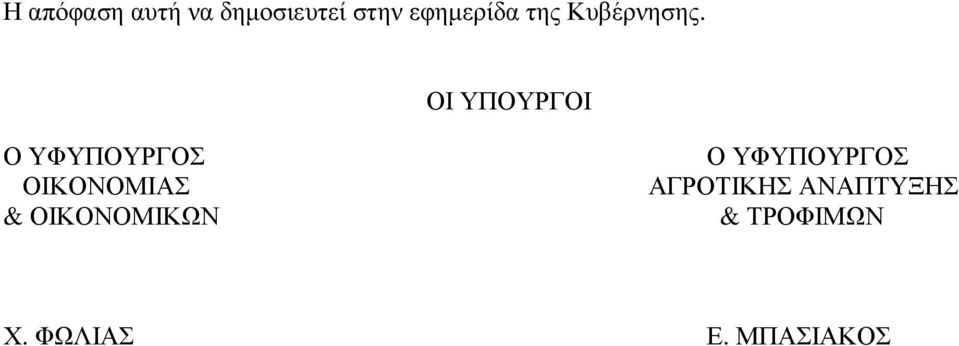 Η απόφαση αυτή να δημοσιευτεί στην εφημερίδα της Κυβέρνησης.

ΟΙ ΥΠΟΥΡΓΟΙ

Ο ΥΦΥΠΟΥΡΓΟΣ
ΟΙΚΟΝΟΜΙΑΣ
& ΟΙΚΟΝΟΜΙΚΩΝ

Χ. ΦΩΛΙΑΣ

Ο ΥΦΥΠΟΥΡΓΟΣ
ΑΓΡΟΤΙΚΗΣ ΑΝΑΠΤΥΞΗΣ
& ΤΡΟΦΙΜΩΝ

Ε. ΜΠΑΣΙΑΚΟΣ